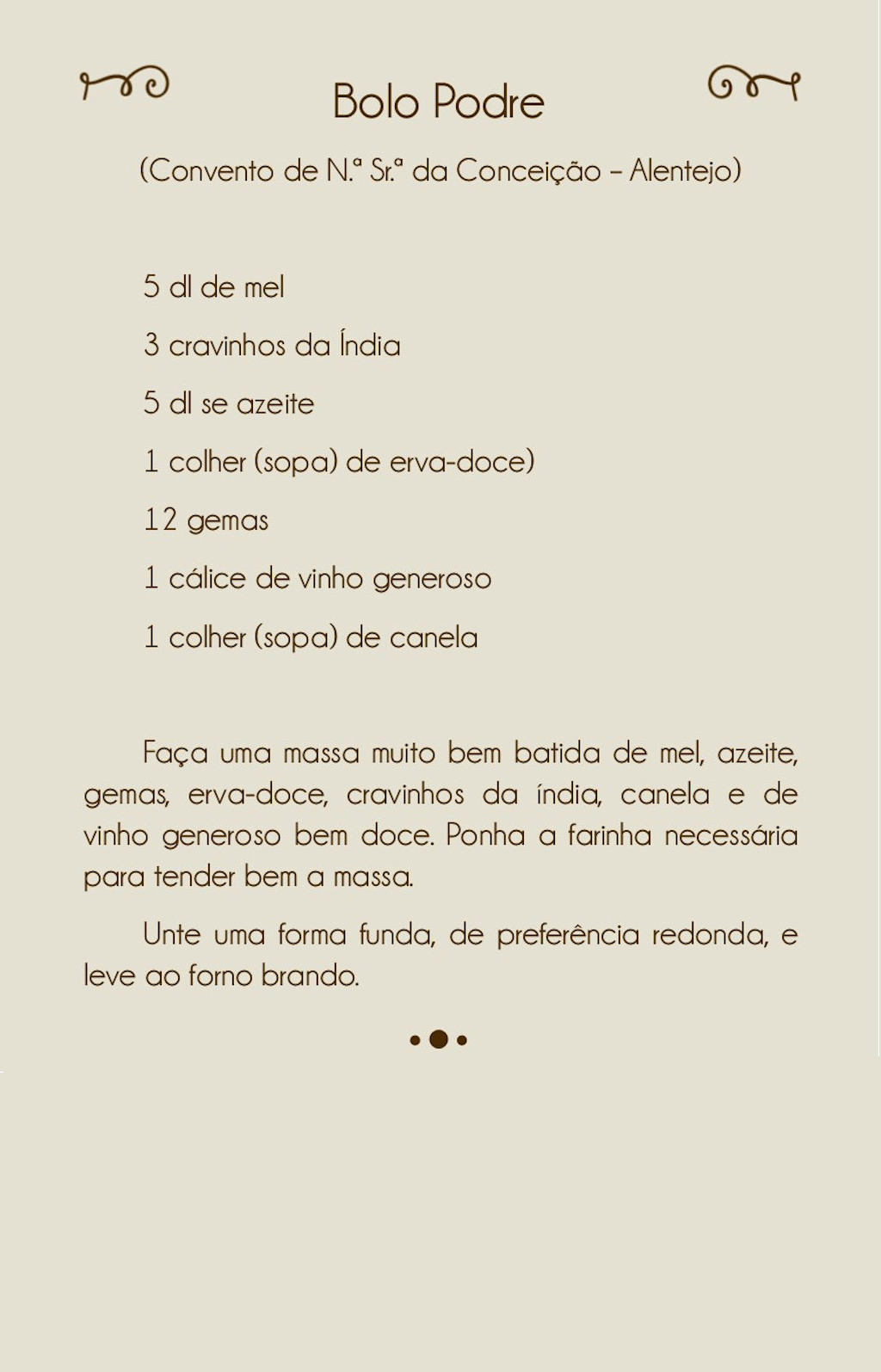 Bolo Podre

(Convento de N.ª Sr.ª da Conceição – Alentejo)

5 dl de mel

3 cravinhos da Índia

5 dl se azeite

1 colher (sopa) de erva-doce)

12 gemas

1 cálice de vinho generoso

1 colher (sopa) de canela

Faça uma massa muito bem batida de mel, azeite, gemas, erva-doce, cravinhos da índia, canela e de vinho generoso bem doce. Ponha a farinha necessária para tender bem a massa.

Unte uma forma funda, de preferência redonda, e leve ao forno brando.